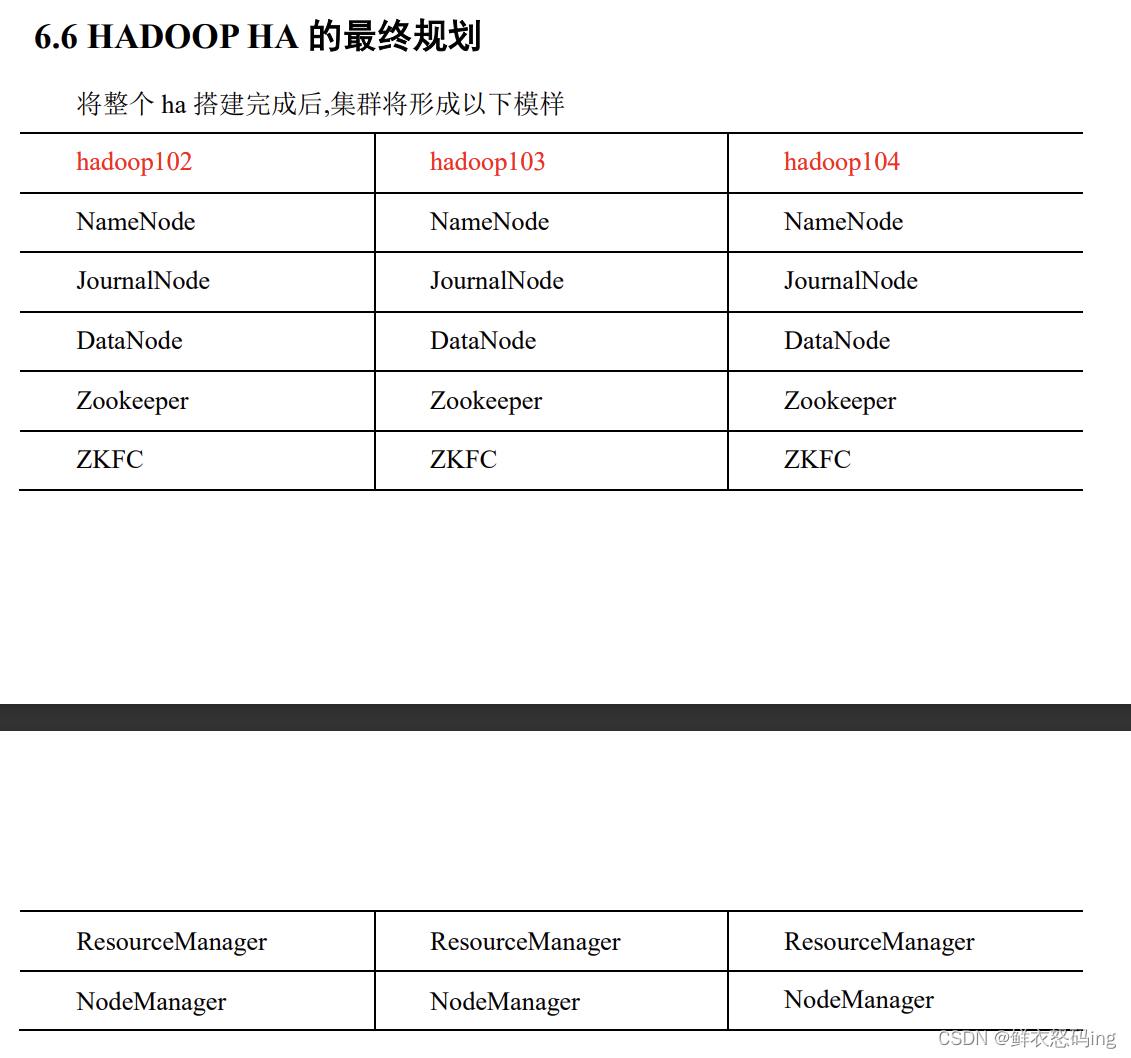 6.6 HADOOP HA 的最终规划

将整个 ha 搭建完成后,集群将形成以下模样

| hadoop102 | hadoop103 | hadoop104 |
|---|---|---|
| NameNode | NameNode | NameNode |
| JournalNode | JournalNode | JournalNode |
| DataNode | DataNode | DataNode |
| Zookeeper | Zookeeper | Zookeeper |
| ZKFC | ZKFC | ZKFC |

| ResourceManager | ResourceManager | ResourceManager |
|---|---|---|
| NodeManager | NodeManager | NodeManager |

CSDN @鲜衣怒码ing